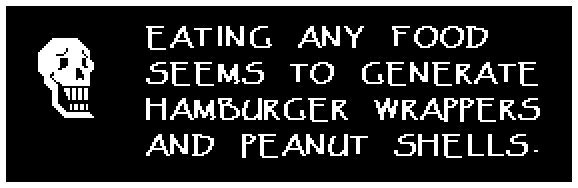 EATING ANY FOOD SEEMS TO GENERATE HAMBURGER WRAPPERS AND PEANUT SHELLS.